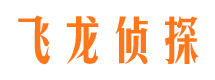 飞龙侦探